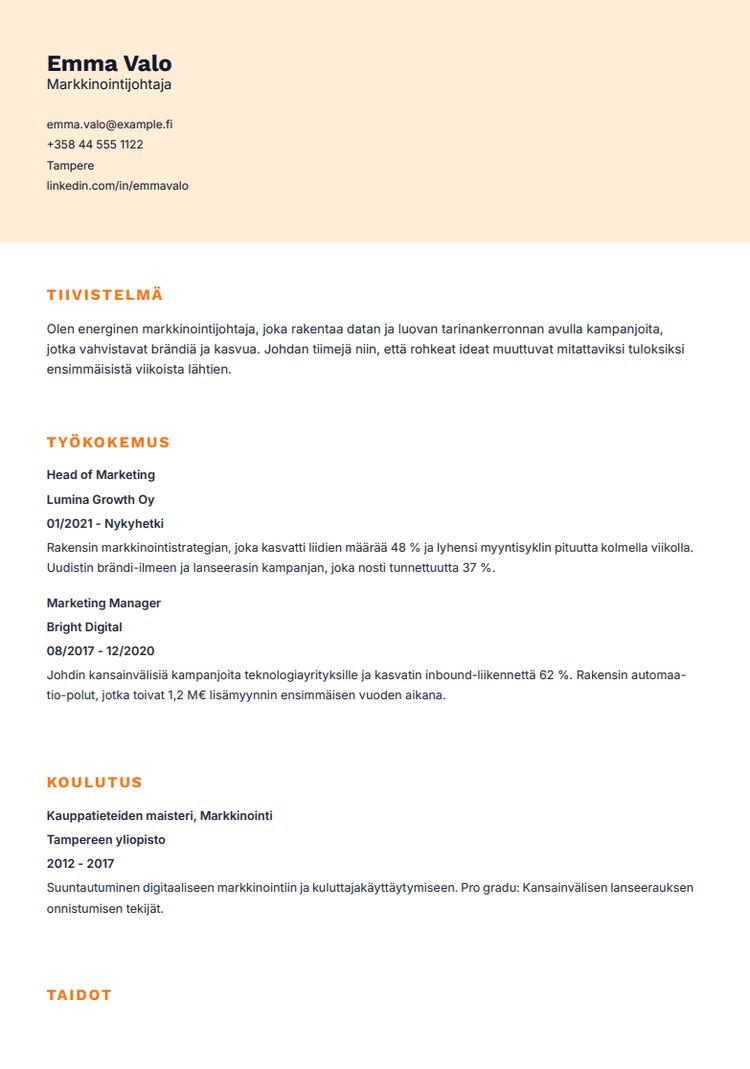 Emma Valo
Markkinointijohtaja

emma.valo@example.fi
+358 44 555 1122
Tampere
linkedin.com/in/emmavalo

TIIVISTELMÄ

Olen energinen markkinointijohtaja, joka rakentaa datan ja luovan tarinankerronnan avulla kampanjoita, jotka vahvistavat brändiä ja kasvua. Johdan tiimejä niin, että rohkeat ideat muuttuvat mitattaviksi tuloksiksi ensimmäisistä viikoista lähtien.

TYÖKOKEMUS

Head of Marketing
Lumina Growth Oy
01/2021 - Nykyhetki

Rakensin markkinointistrategian, joka kasvatti liidien määrää 48 % ja lyhensi myyntisyklin pituutta kolmella viikolla. Uudistin brändi-ilmeen ja lanseerasin kampanjan, joka nosti tunnettuutta 37 %.

Marketing Manager
Bright Digital
08/2017 - 12/2020

Johdin kansainvälisiä kampanjoita teknologiayrityksille ja kasvatin inbound-liikennettä 62 %. Rakensin automaatio-polut, jotka toivat 1,2 M€ lisämyynnin ensimmäisen vuoden aikana.

KOULUTUS

Kauppatieteiden maisteri, Markkinointi
Tampereen yliopisto
2012 - 2017

Suuntautuminen digitaaliseen markkinointiin ja kuluttajakäyttäytymiseen. Pro gradu: Kansainvälisen lanseerauksen onnistumisen tekijät.

TAIDOT